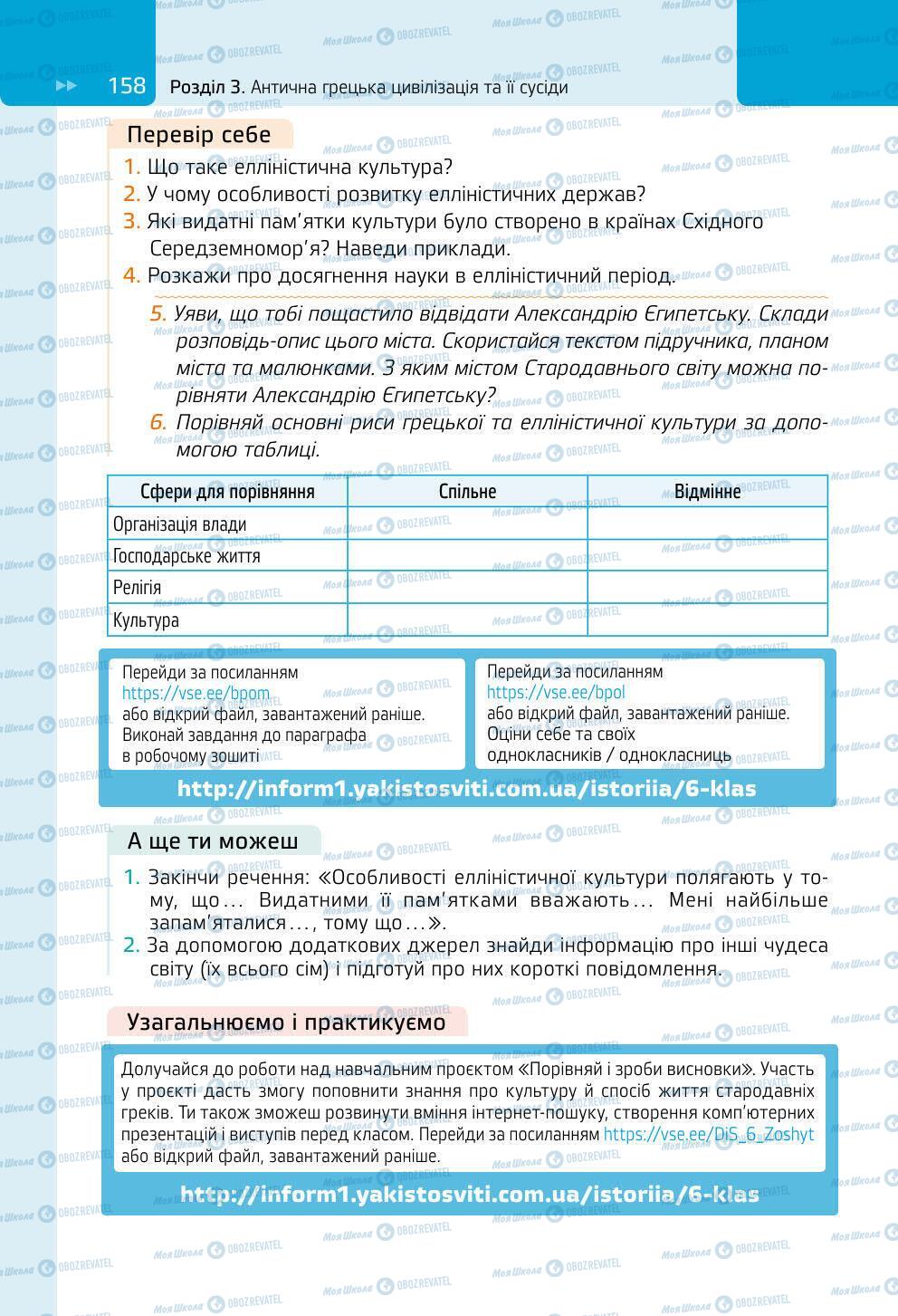 158 Розділ 3. Антична грецька цивілізація та її сусіди

Перевір себе

1. Що таке елліністична культура?
2. У чому особливості розвитку елліністичних держав?
3. Які видатні пам'ятки культури було створено в країнах Східного Середземномор'я? Наведи приклади.
4. Розкажи про досягнення науки в елліністичний період.

5. Уяви, що тобі пощастило відвідати Александрію Єгипетську. Склади розповідь-опис цього міста. Скористайся текстом підручника, планом міста та малюнками. З яким містом Стародавнього світу можна порівняти Александрію Єгипетську?
6. Порівняй основні риси грецької та елліністичної культури за допомогою таблиці.

| Сфери для порівняння | Спільне | Відмінне |
|---|---|---|
| Організація влади | | |
| Господарське життя | | |
| Релігія | | |
| Культура | | |

Перейди за посиланням https://vse.ee/bpom або відкрий файл, завантажений раніше. Виконай завдання до параграфа в робочому зошиті

Перейди за посиланням https://vse.ee/bpol або відкрий файл, завантажений раніше. Оціни себе та своїх однокласників / однокласниць

http://inform1.yakistosviti.com.ua/istoriia/6-klas

А ще ти можеш

1. Закінчи речення: «Особливості елліністичної культури полягають у тому, що... Видатними її пам'ятками вважають... Мені найбільше запам'яталися..., тому що...».
2. За допомогою додаткових джерел знайди інформацію про інші чудеса світу (їх всього сім) і підготуй про них короткі повідомлення.

Узагальнюємо і практикуємо

Долучайся до роботи над навчальним проєктом «Порівняй і зроби висновки». Участь у проєкті дасть змогу поповнити знання про культуру й спосіб життя стародавніх греків. Ти також зможеш розвинути вміння інтернет-пошуку, створення комп'ютерних презентацій і виступів перед класом. Перейди за посиланням https://vse.ee/DiS_6_Zoshyt або відкрий файл, завантажений раніше.

http://inform1.yakistosviti.com.ua/istoriia/6-klas